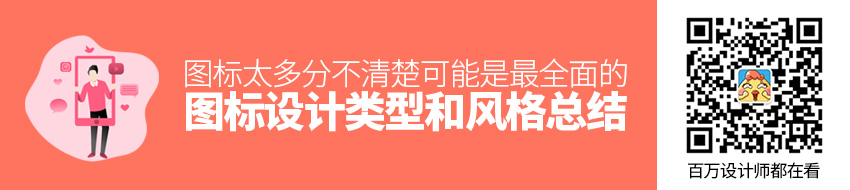 图标太多分不清楚可能是最全面的
图标设计类型和风格总结

百万设计师都在看